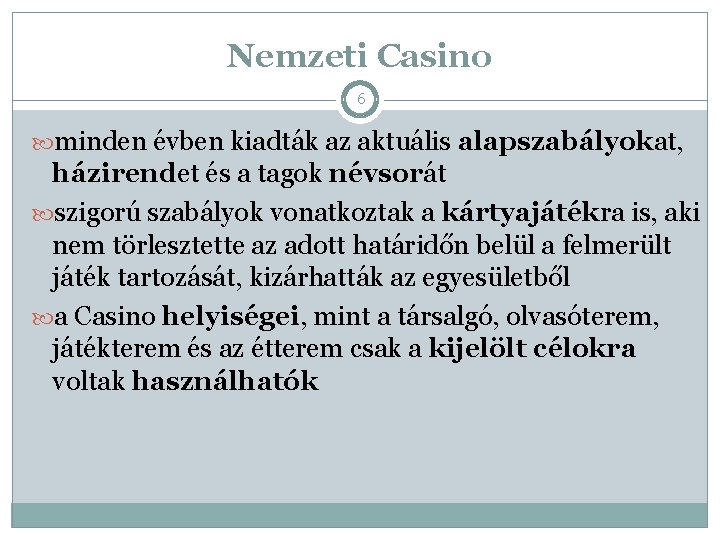 Nemzeti Casino

6

minden évben kiadták az aktuális alapszabályokat, házirendet és a tagok névsorát

szigorú szabályok vonatkoztak a kártyajátékra is, aki nem törlesztette az adott határidőn belül a felmerült játék tartozását, kizárhatták az egyesületből

a Casino helyiségei, mint a társalgó, olvasóterem, játékterem és az étterem csak a kijelölt célokra voltak használhatók